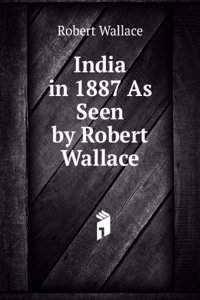 Robert Wallace

India in 1887 As Seen by Robert Wallace